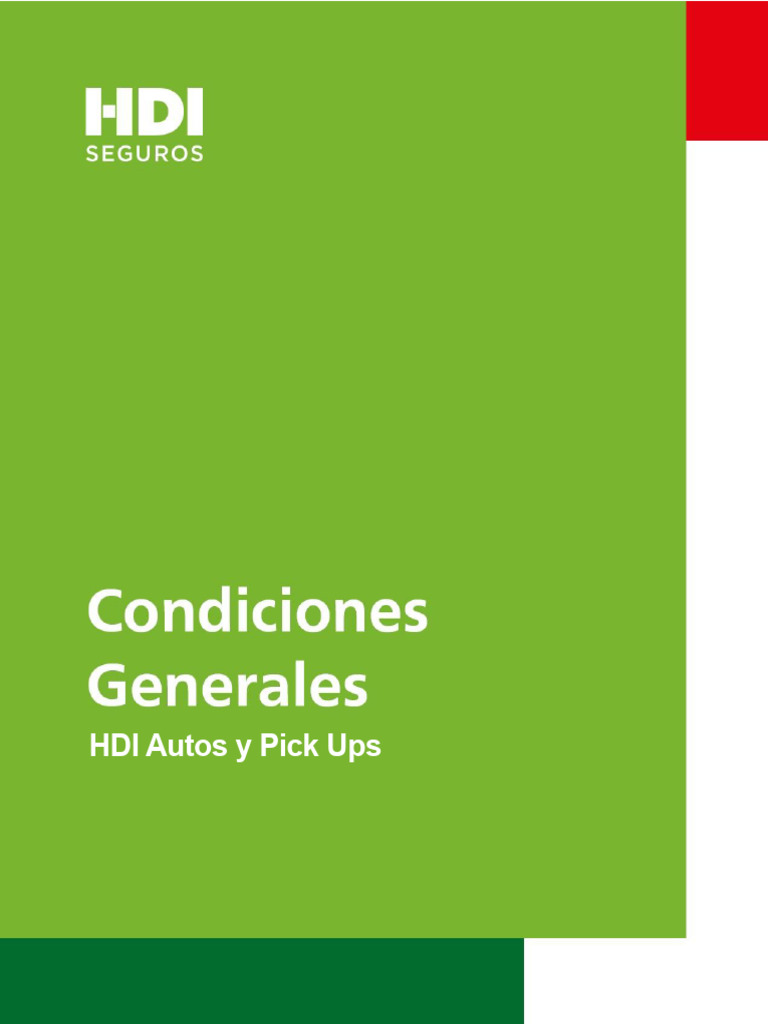 HDI
SEGUROS

Condiciones
Generales
HDI Autos y Pick Ups